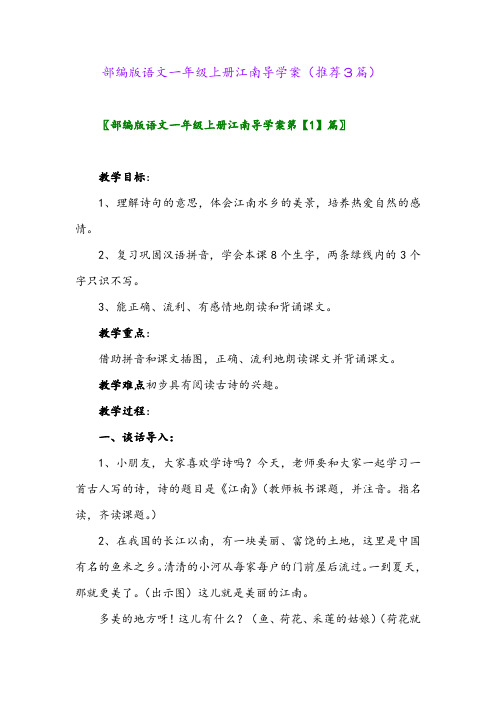 部编版语文一年级上册江南导学案（推荐3篇）

〖部编版语文一年级上册江南导学案第【1】篇〗

教学目标：

1、理解诗句的意思，体会江南水乡的美景，培养热爱自然的感情。

2、复习巩固汉语拼音，学会本课8个生字，两条绿线内的3个字只识不写。

3、能正确、流利、有感情地朗读和背诵课文。

教学重点：

借助拼音和课文插图，正确、流利地朗读课文并背诵课文。

教学难点初步具有阅读古诗的兴趣。

教学过程：

一、谈话导入：

1、小朋友，大家喜欢学诗吗？今天，老师要和大家一起学习一首古人写的诗，诗的题目是《江南》（教师板书课题，并注音。指名读，齐读课题。）

2、在我国的长江以南，有一块美丽、富饶的土地，这里是中国有名的鱼米之乡。清清的小河从每家每户的门前屋后流过。一到夏天，那就更美了。（出示图）这儿就是美丽的江南。

多美的地方呀！这儿有什么？（鱼、荷花、采莲的姑娘）（荷花就